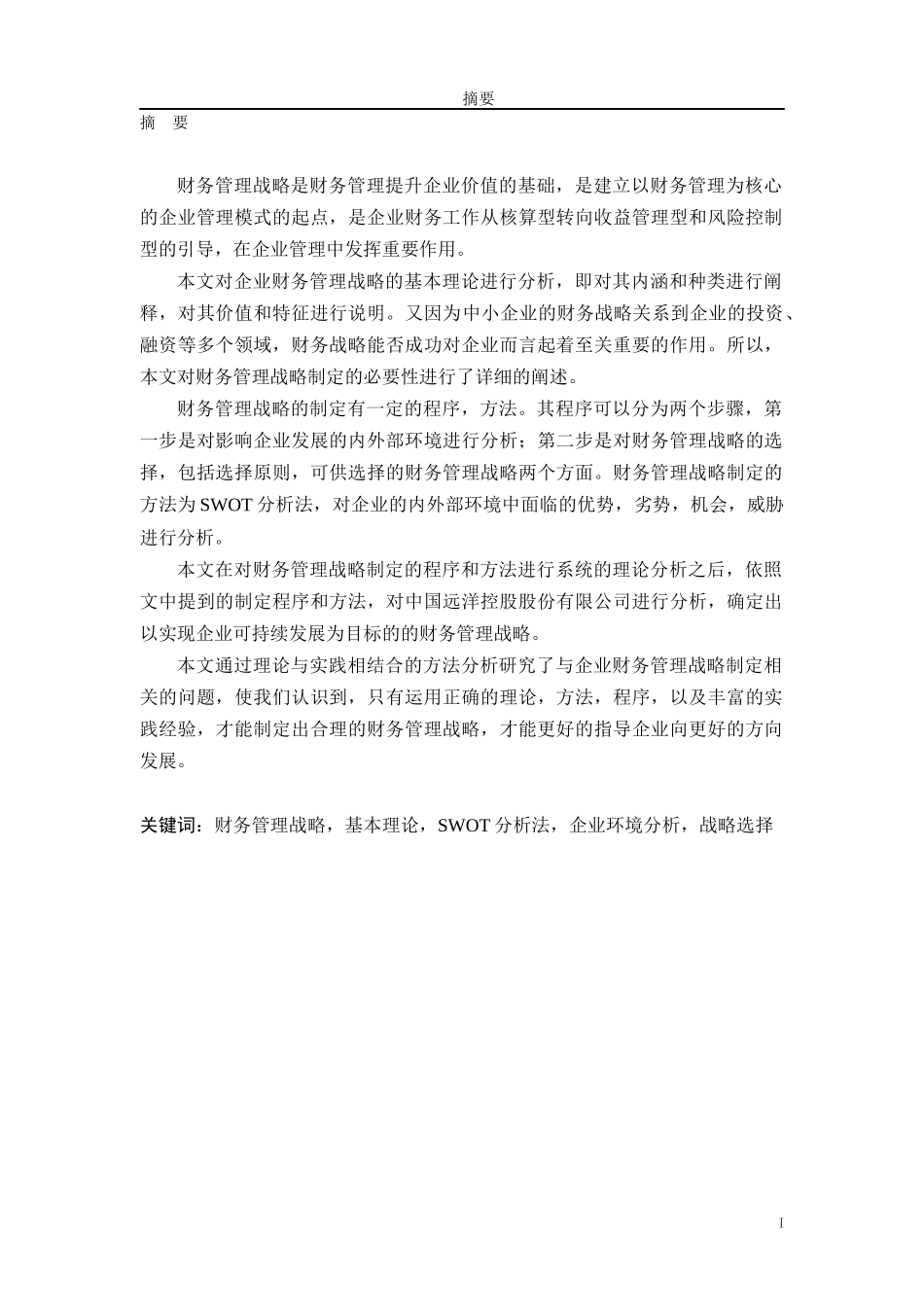 摘要

摘　要

财务管理战略是财务管理提升企业价值的基础，是建立以财务管理为核心的企业管理模式的起点，是企业财务工作从核算型转向收益管理型和风险控制型的引导，在企业管理中发挥重要作用。

本文对企业财务管理战略的基本理论进行分析，即对其内涵和种类进行阐释，对其价值和特征进行说明。又因为中小企业的财务战略关系到企业的投资、融资等多个领域，财务战略能否成功对企业而言起着至关重要的作用。所以，本文对财务管理战略制定的必要性进行了详细的阐述。

财务管理战略的制定有一定的程序，方法。其程序可以分为两个步骤，第一步是对影响企业发展的内外部环境进行分析；第二步是对财务管理战略的选择，包括选择原则，可供选择的财务管理战略两个方面。财务管理战略制定的方法为 SWOT 分析法，对企业的内外部环境中面临的优势，劣势，机会，威胁进行分析。

本文在对财务管理战略制定的程序和方法进行系统的理论分析之后，依照文中提到的制定程序和方法，对中国远洋控股股份有限公司进行分析，确定出以实现企业可持续发展为目标的的财务管理战略。

本文通过理论与实践相结合的方法分析研究了与企业财务管理战略制定相关的问题，使我们认识到，只有运用正确的理论，方法，程序，以及丰富的实践经验，才能制定出合理的财务管理战略，才能更好的指导企业向更好的方向发展。

关键词：财务管理战略，基本理论，SWOT 分析法，企业环境分析，战略选择

I